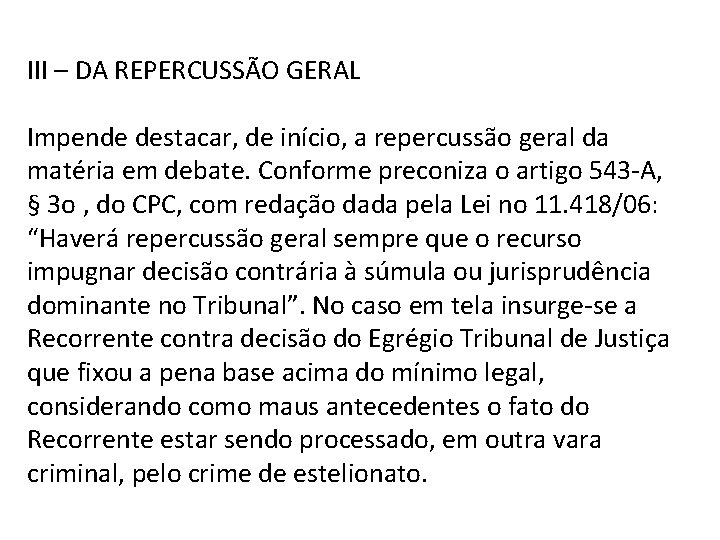 III – DA REPERCUSSÃO GERAL

Impende destacar, de início, a repercussão geral da matéria em debate. Conforme preconiza o artigo 543-A, § 3o , do CPC, com redação dada pela Lei no 11.418/06: “Haverá repercussão geral sempre que o recurso impugnar decisão contrária à súmula ou jurisprudência dominante no Tribunal”. No caso em tela insurge-se a Recorrente contra decisão do Egrégio Tribunal de Justiça que fixou a pena base acima do mínimo legal, considerando como maus antecedentes o fato do Recorrente estar sendo processado, em outra vara criminal, pelo crime de estelionato.